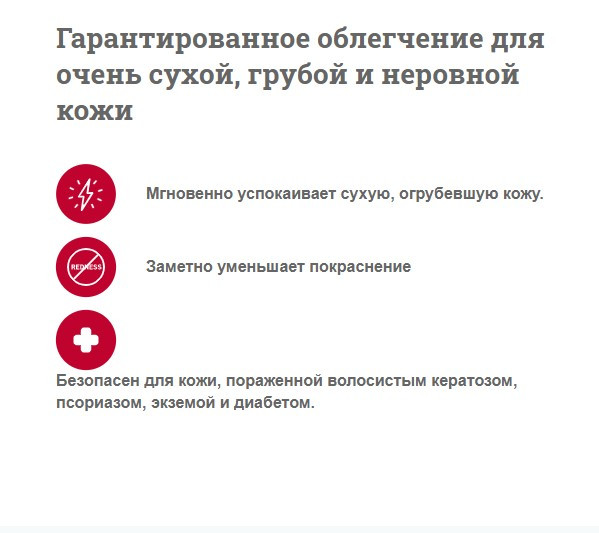 Гарантированное облегчение для очень сухой, грубой и неровной кожи

Мгновенно успокаивает сухую, огрубевшую кожу.

REDNESS

Заметно уменьшает покраснение

Безопасен для кожи, пораженной волосистым кератозом, псориазом, экземой и диабетом.